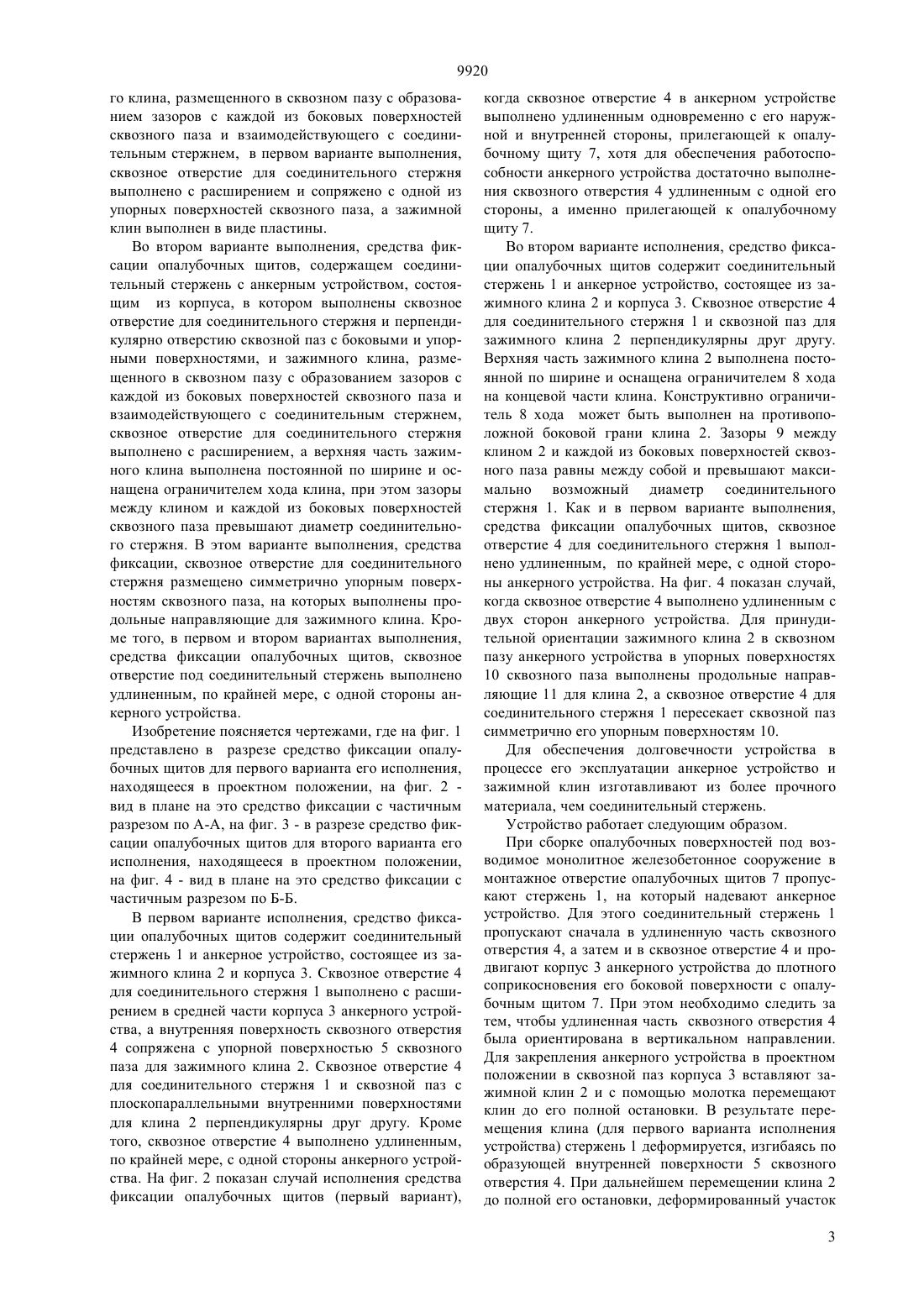 9920

го клина, размещенного в сквозном пазу с образованием зазоров с каждой из боковых поверхностей сквозного паза и взаимодействующего с соединительным стержнем, в первом варианте выполнения, сквозное отверстие для соединительного стержня выполнено с расширением и сопряжено с одной из упорных поверхностей сквозного паза, а зажимной клин выполнен в виде пластины.

Во втором варианте выполнения, средства фиксации опалубочных щитов, содержащем соединительный стержень с анкерным устройством, состоящим из корпуса, в котором выполнены сквозное отверстие для соединительного стержня и перпендикулярно отверстию сквозной паз с боковыми и упорными поверхностями, и зажимного клина, размещенного в сквозном пазу с образованием зазоров с каждой из боковых поверхностей сквозного паза и взаимодействующего с соединительным стержнем, сквозное отверстие для соединительного стержня выполнено с расширением, а верхняя часть зажимного клина выполнена постоянной по ширине и оснащена ограничителем хода клина, при этом зазоры между клином и каждой из боковых поверхностей сквозного паза превышают диаметр соединительного стержня. В этом варианте выполнения, средства фиксации, сквозное отверстие для соединительного стержня размещено симметрично упорным поверхностям сквозного паза, на которых выполнены продольные направляющие для зажимного клина. Кроме того, в первом и втором вариантах выполнения, средства фиксации опалубочных щитов, сквозное отверстие под соединительный стержень выполнено удлиненным, по крайней мере, с одной стороны анкерного устройства.

Изобретение поясняется чертежами, где на фиг. 1 представлено в разрезе средство фиксации опалубочных щитов для первого варианта его исполнения, находящееся в проектном положении, на фиг. 2 - вид в плане на это средство фиксации с частичным разрезом по А-А, на фиг. 3 - в разрезе средство фиксации опалубочных щитов для второго варианта его исполнения, находящееся в проектном положении, на фиг. 4 - вид в плане на это средство фиксации с частичным разрезом по Б-Б.

В первом варианте исполнения, средство фиксации опалубочных щитов содержит соединительный стержень 1 и анкерное устройство, состоящее из зажимного клина 2 и корпуса 3. Сквозное отверстие 4 для соединительного стержня 1 выполнено с расширением в средней части корпуса 3 анкерного устройства, а внутренняя поверхность сквозного отверстия 4 сопряжена с упорной поверхностью 5 сквозного паза для зажимного клина 2. Сквозное отверстие 4 для соединительного стержня 1 и сквозной паз с плоскопараллельными внутренними поверхностями для клина 2 перпендикулярны друг другу. Кроме того, сквозное отверстие 4 выполнено удлиненным, по крайней мере, с одной стороны анкерного устройства. На фиг. 2 показан случай исполнения средства фиксации опалубочных щитов (первый вариант), когда сквозное отверстие 4 в анкерном устройстве выполнено удлиненным одновременно с его наружной и внутренней стороны, прилегающей к опалубочному щиту 7, хотя для обеспечения работоспособности анкерного устройства достаточно выполнения сквозного отверстия 4 удлиненным с одной его стороны, а именно прилегающей к опалубочному щиту 7.

Во втором варианте исполнения, средство фиксации опалубочных щитов содержит соединительный стержень 1 и анкерное устройство, состоящее из зажимного клина 2 и корпуса 3. Сквозное отверстие 4 для соединительного стержня 1 и сквозной паз для зажимного клина 2 перпендикулярны друг другу. Верхняя часть зажимного клина 2 выполнена постоянной по ширине и оснащена ограничителем 8 хода на концевой части клина. Конструктивно ограничитель 8 хода может быть выполнен на противоположной боковой грани клина 2. Зазоры 9 между клином 2 и каждой из боковых поверхностей сквозного паза равны между собой и превышают максимально возможный диаметр соединительного стержня 1. Как и в первом варианте выполнения, средства фиксации опалубочных щитов, сквозное отверстие 4 для соединительного стержня 1 выполнено удлиненным, по крайней мере, с одной стороны анкерного устройства. На фиг. 4 показан случай, когда сквозное отверстие 4 выполнено удлиненным с двух сторон анкерного устройства. Для принудительной ориентации зажимного клина 2 в сквозном пазу анкерного устройства в упорных поверхностях 10 сквозного паза выполнены продольные направляющие 11 для клина 2, а сквозное отверстие 4 для соединительного стержня 1 пересекает сквозной паз симметрично его упорным поверхностям 10.

Для обеспечения долговечности устройства в процессе его эксплуатации анкерное устройство и зажимной клин изготавливают из более прочного материала, чем соединительный стержень.

Устройство работает следующим образом.

При сборке опалубочных поверхностей под возводимое монолитное железобетонное сооружение в монтажное отверстие опалубочных щитов 7 пропускают стержень 1, на который надевают анкерное устройство. Для этого соединительный стержень 1 пропускают сначала в удлиненную часть сквозного отверстия 4, а затем и в сквозное отверстие 4 и продвигают корпус 3 анкерного устройства до плотного соприкосновения его боковой поверхности с опалубочным щитом 7. При этом необходимо следить за тем, чтобы удлиненная часть сквозного отверстия 4 была ориентирована в вертикальном направлении. Для закрепления анкерного устройства в проектном положении в сквозной паз корпуса 3 вставляют зажимной клин 2 и с помощью молотка перемещают клин до его полной остановки. В результате перемещения клина (для первого варианта исполнения устройства) стержень 1 деформируется, изгибаясь по образующей внутренней поверхности 5 сквозного отверстия 4. При дальнейшем перемещении клина 2 до полной его остановки, деформированный участок

3